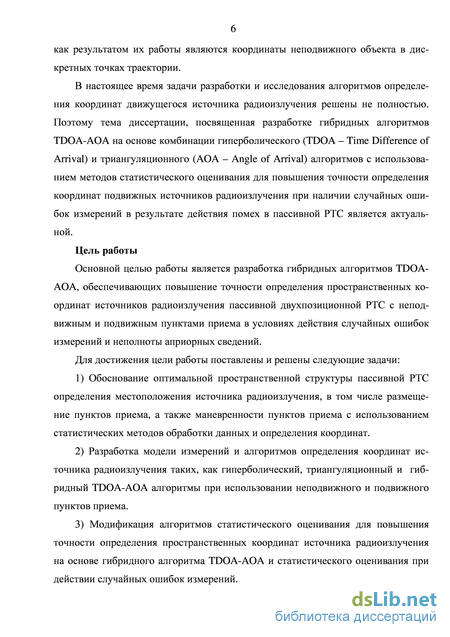 6

как результатом их работы являются координаты неподвижного объекта в дискретных точках траектории.

В настоящее время задачи разработки и исследования алгоритмов определения координат движущегося источника радиоизлучения решены не полностью. Поэтому тема диссертации, посвященная разработке гибридных алгоритмов TDOA-AOA на основе комбинации гиперболического (TDOA – Time Difference of Arrival) и триангуляционного (AOA – Angle of Arrival) алгоритмов с использованием методов статистического оценивания для повышения точности определения координат подвижных источников радиоизлучения при наличии случайных ошибок измерений в результате действия помех в пассивной РТС является актуальной.

Цель работы

Основной целью работы является разработка гибридных алгоритмов TDOA-AOA, обеспечивающих повышение точности определения пространственных координат источников радиоизлучения пассивной двухпозиционной РТС с неподвижным и подвижным пунктами приема в условиях действия случайных ошибок измерений и неполноты априорных сведений.

Для достижения цели работы поставлены и решены следующие задачи:

1) Обоснование оптимальной пространственной структуры пассивной РТС определения местоположения источника радиоизлучения, в том числе размещение пунктов приема, а также маневренности пунктов приема с использованием статистических методов обработки данных и определения координат.

2) Разработка модели измерений и алгоритмов определения координат источника радиоизлучения таких, как гиперболический, триангуляционный и гибридный TDOA-AOA алгоритмы при использовании неподвижного и подвижного пунктов приема.

3) Модификация алгоритмов статистического оценивания для повышения точности определения пространственных координат источника радиоизлучения на основе гибридного алгоритма TDOA-AOA и статистического оценивания при действии случайных ошибок измерений.

dsLib.net
библиотека диссертаций